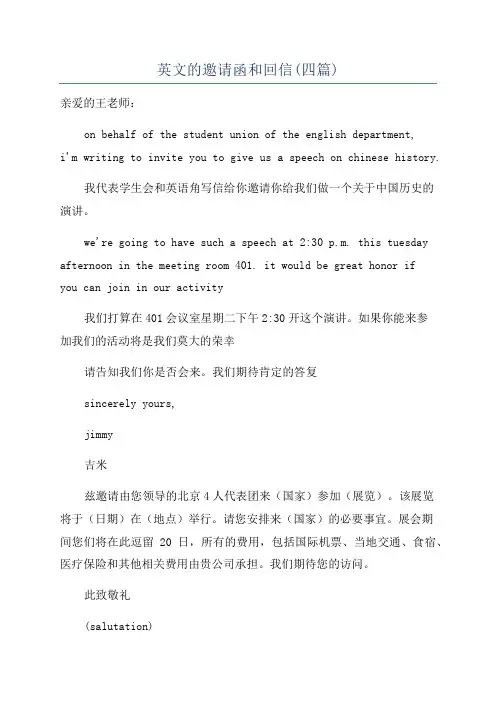 英文的邀请函和回信(四篇)

亲爱的王老师:

on behalf of the student union of the english department, i'm writing to invite you to give us a speech on chinese history.

我代表学生会和英语角写信给你邀请你给我们做一个关于中国历史的演讲。

we're going to have such a speech at 2:30 p.m. this tuesday afternoon in the meeting room 401. it would be great honor if you can join in our activity

我们打算在401会议室星期二下午2:30开这个演讲。如果你能来参加我们的活动将是我们莫大的荣幸

请告知我们你是否会来。我们期待肯定的答复

sincerely yours,

jimmy

吉米

兹邀请由您领导的北京4人代表团来（国家）参加（展览）。该展览将于（日期）在（地点）举行。请您安排来（国家）的必要事宜。展会期间您们将在此逗留 20 日，所有的费用，包括国际机票、当地交通、食宿、医疗保险和其他相关费用由贵公司承担。我们期待您的访问。

此致敬礼

(salutation)